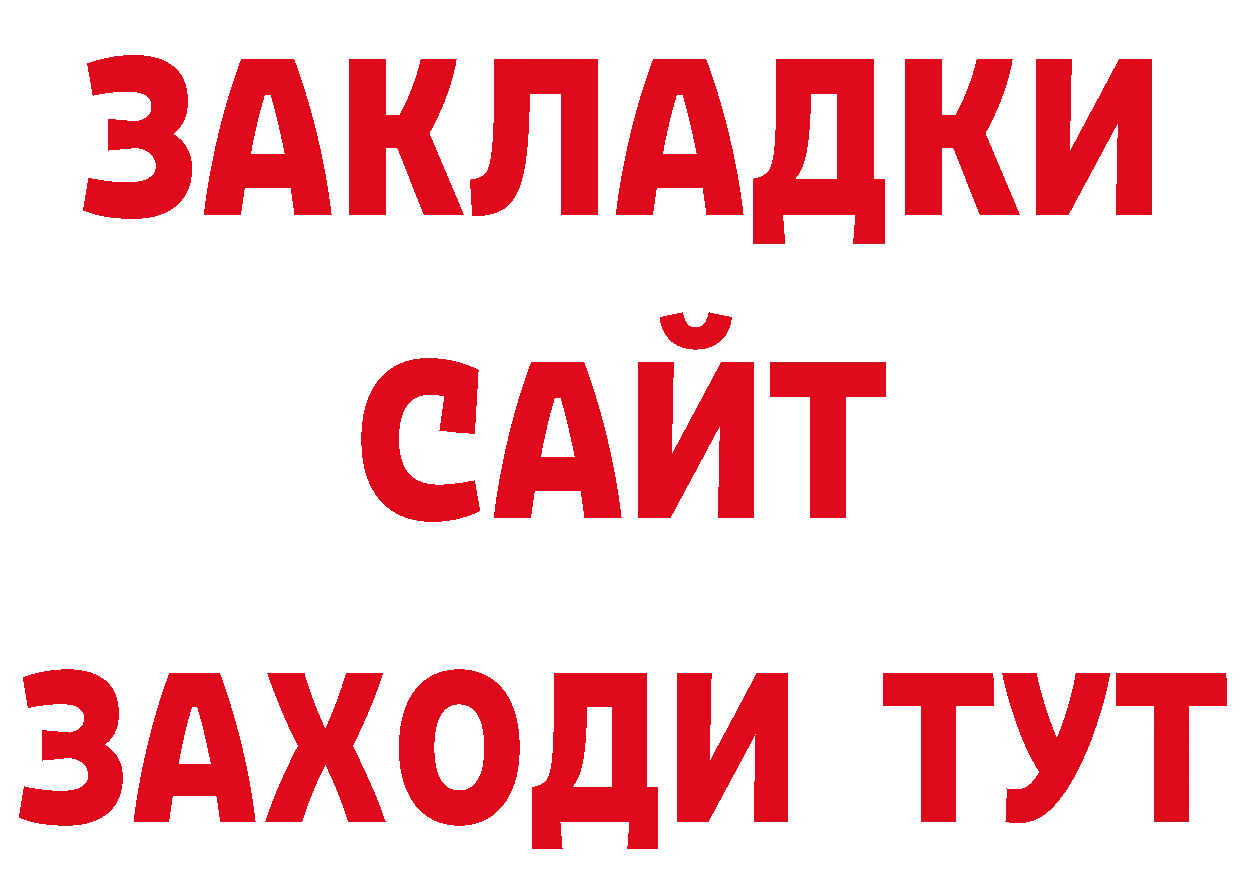 ЗАКЛАДКИ
САЙТ
ЗАХОДИ ТУТ